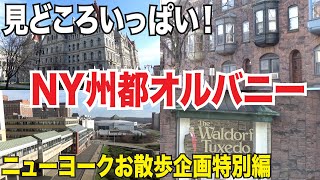 見どころいっぱい!

NY州都オルバニー

The Waldorf Tuxedo

ニューヨークお散歩企画特別編